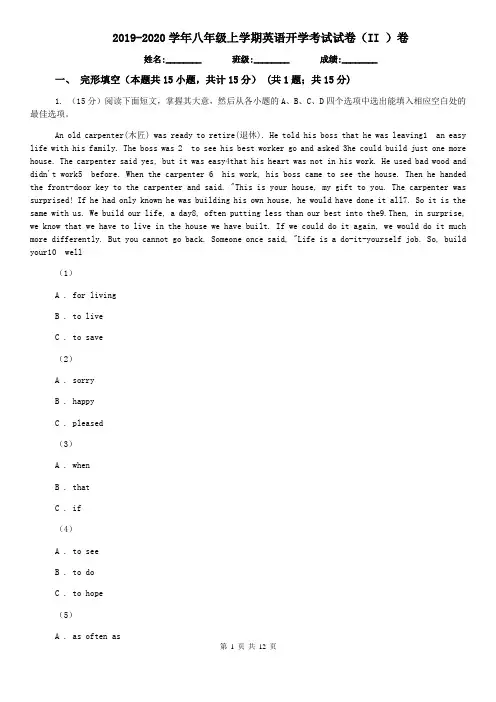 2019-2020 学年八年级上学期英语开学考试试卷（II ）卷

姓名:________ 班级:________ 成绩:________

一、 完形填空（本题共 15 小题，共计 15 分） （共 1 题；共 15 分）

1. （15 分）阅读下面短文，掌握其大意，然后从各小题的 A、B、C、D 四个选项中选出能填入相应空白处的最佳选项。

An old carpenter(木匠) was ready to retire(退休). He told his boss that he was leaving1 an easy life with his family. The boss was 2 to see his best worker go and asked 3he could build just one more house. The carpenter said yes, but it was easy4that his heart was not in his work. He used bad wood and didn't work5 before. When the carpenter 6 his work, his boss came to see the house. Then he handed the front-door key to the carpenter and said. "This is your house, my gift to you. The carpenter was surprised! If he had only known he was building his own house, he would have done it all7. So it is the same with us. We build our life, a day8, often putting less than our best into the9.Then, in surprise, we know that we have to live in the house we have built. If we could do it again, we would do it much more differently. But you cannot go back. Someone once said, "Life is a do-it-yourself job. So, build your10 well

（1）

A . for living

B . to live

C . to save

（2）

A . sorry

B . happy

C . pleased

（3）

A . when

B . that

C . if

（4）

A . to see

B . to do

C . to hope

（5）

A . as often as

第 1 页 共 12 页